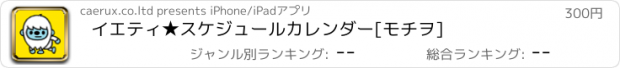 caerux.co.ltd presents iPhone/iPadアプリ

300円

イエティ★スケジュールカレンダー[モチヲ]

ジャンル別ランキング: --

総合ランキング: --